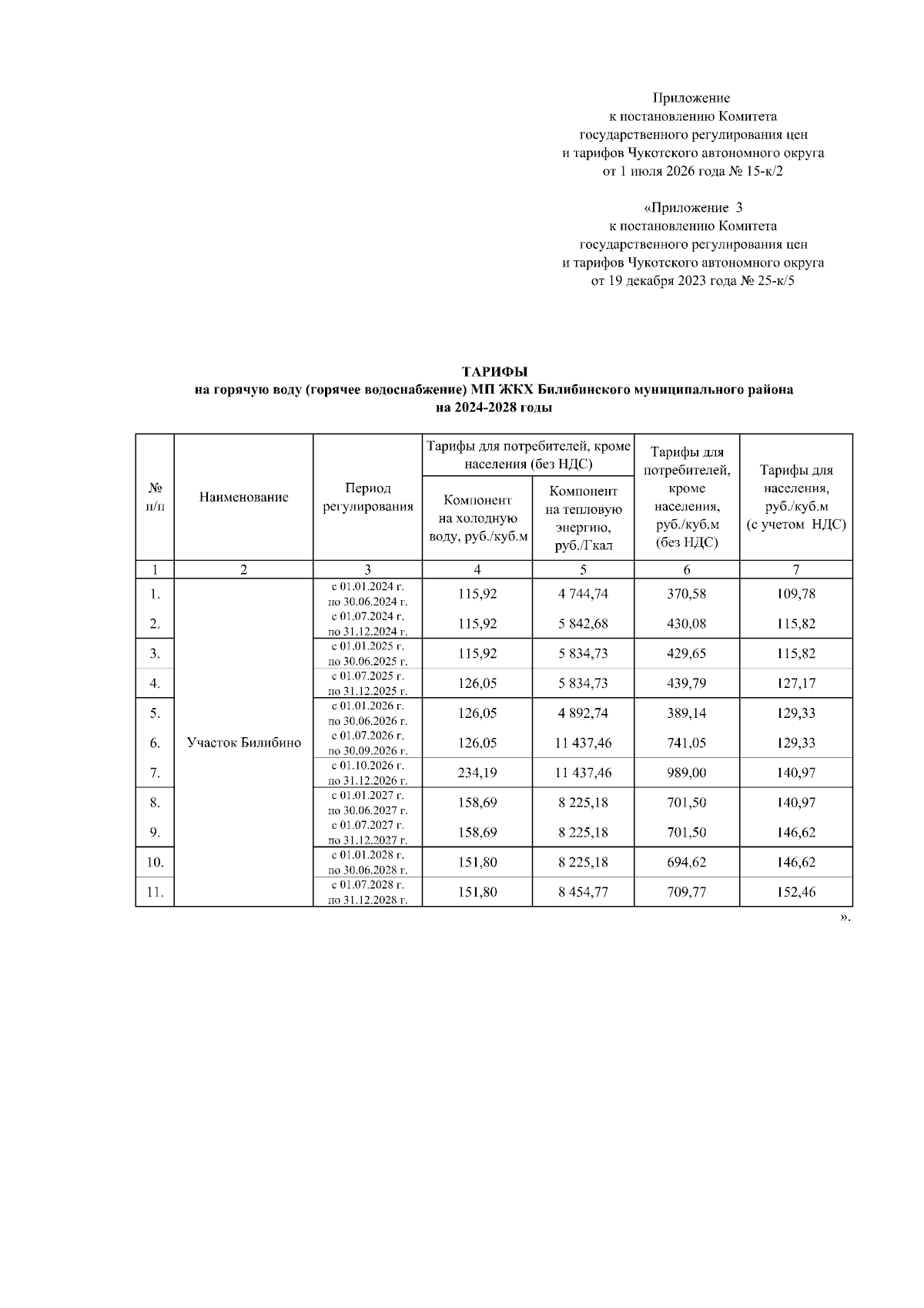 Приложение
к постановлению Комитета
государственного регулирования цен
и тарифов Чукотского автономного округа
от 1 июля 2026 года № 15-к/2

«Приложение 3
к постановлению Комитета
государственного регулирования цен
и тарифов Чукотского автономного округа
от 19 декабря 2023 года № 25-к/5

ТАРИФЫ
на горячую воду (горячее водоснабжение) МП ЖКХ Билибинского муниципального района
на 2024-2028 годы

| № п/п | Наименование | Период регулирования | Тарифы для потребителей, кроме населения (без НДС) | | Тарифы для потребителей, кроме населения, руб./куб.м (без НДС) | Тарифы для населения, руб./куб.м (с учетом НДС) |
|---|---|---|---|---|---|---|
| | | | Компонент на холодную воду, руб./куб.м | Компонент на тепловую энергию, руб./Гкал | | |
| 1 | 2 | 3 | 4 | 5 | 6 | 7 |
| 1. | Участок Билибино | с 01.01.2024 г. по 30.06.2024 г. | 115,92 | 4 744,74 | 370,58 | 109,78 |
| 2. | | с 01.07.2024 г. по 31.12.2024 г. | 115,92 | 5 842,68 | 430,08 | 115,82 |
| 3. | | с 01.01.2025 г. по 30.06.2025 г. | 115,92 | 5 834,73 | 429,65 | 115,82 |
| 4. | | с 01.07.2025 г. по 31.12.2025 г. | 126,05 | 5 834,73 | 439,79 | 127,17 |
| 5. | | с 01.01.2026 г. по 30.06.2026 г. | 126,05 | 4 892,74 | 389,14 | 129,33 |
| 6. | | с 01.07.2026 г. по 30.09.2026 г. | 126,05 | 11 437,46 | 741,05 | 129,33 |
| 7. | | с 01.10.2026 г. по 31.12.2026 г. | 234,19 | 11 437,46 | 989,00 | 140,97 |
| 8. | | с 01.01.2027 г. по 30.06.2027 г. | 158,69 | 8 225,18 | 701,50 | 140,97 |
| 9. | | с 01.07.2027 г. по 31.12.2027 г. | 158,69 | 8 225,18 | 701,50 | 146,62 |
| 10. | | с 01.01.2028 г. по 30.06.2028 г. | 151,80 | 8 225,18 | 694,62 | 146,62 |
| 11. | | с 01.07.2028 г. по 31.12.2028 г. | 151,80 | 8 454,77 | 709,77 | 152,46 |

».